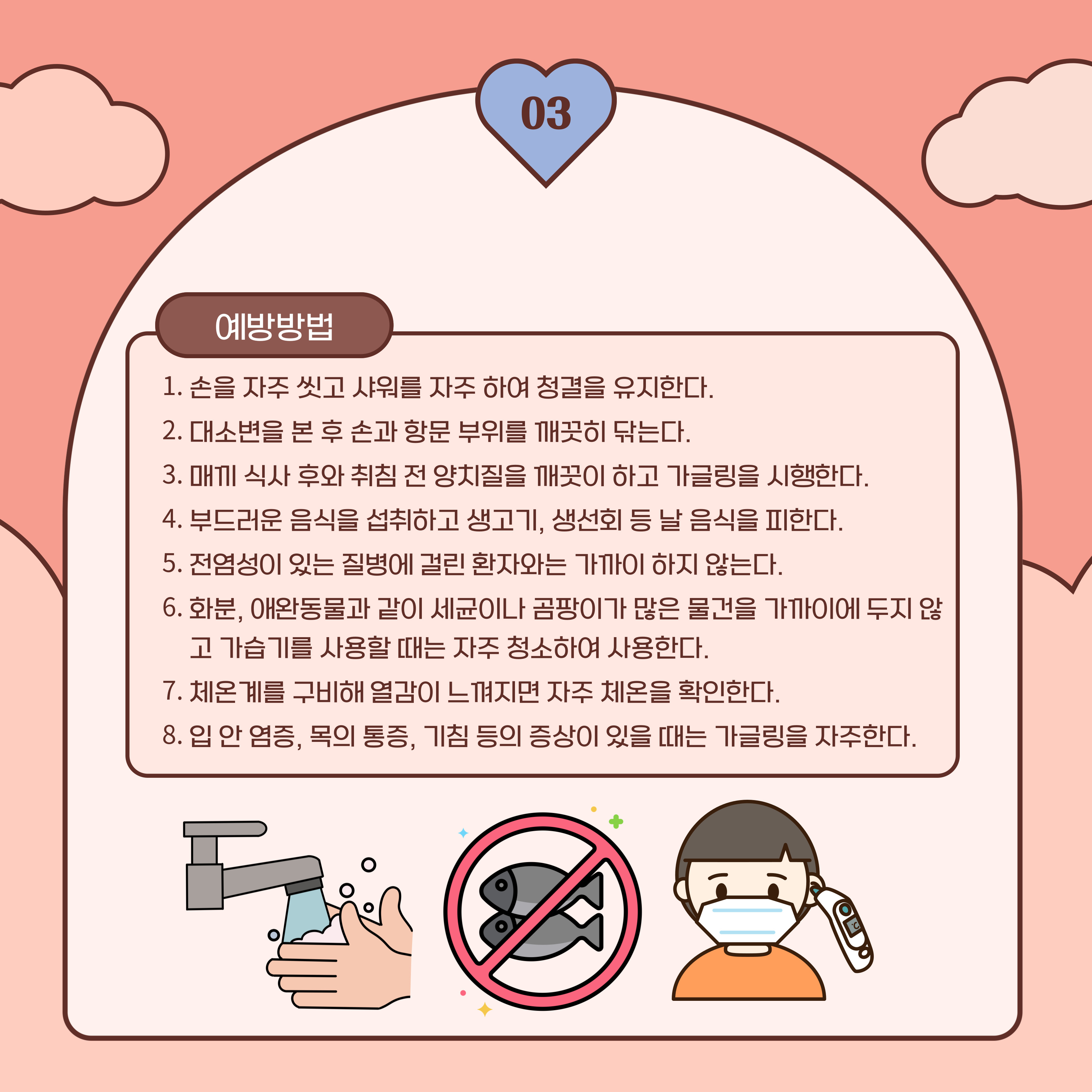 03

예방방법

1. 손을 자주 씻고 샤워를 자주 하여 청결을 유지한다.

2. 대소변을 본 후 손과 항문 부위를 깨끗히 닦는다.

3. 매끼 식사 후와 취침 전 양치질을 깨끗이 하고 가글링을 시행한다.

4. 부드러운 음식을 섭취하고 생고기, 생선회 등 날 음식을 피한다.

5. 전염성이 있는 질병에 걸린 환자와는 가까이 하지 않는다.

6. 화분, 애완동물과 같이 세균이나 곰팡이가 많은 물건을 가까이에 두지 않고 가습기를 사용할 때는 자주 청소하여 사용한다.

7. 체온계를 구비해 열감이 느껴지면 자주 체온을 확인한다.

8. 입 안 염증, 목의 통증, 기침 등의 증상이 있을 때는 가글링을 자주한다.